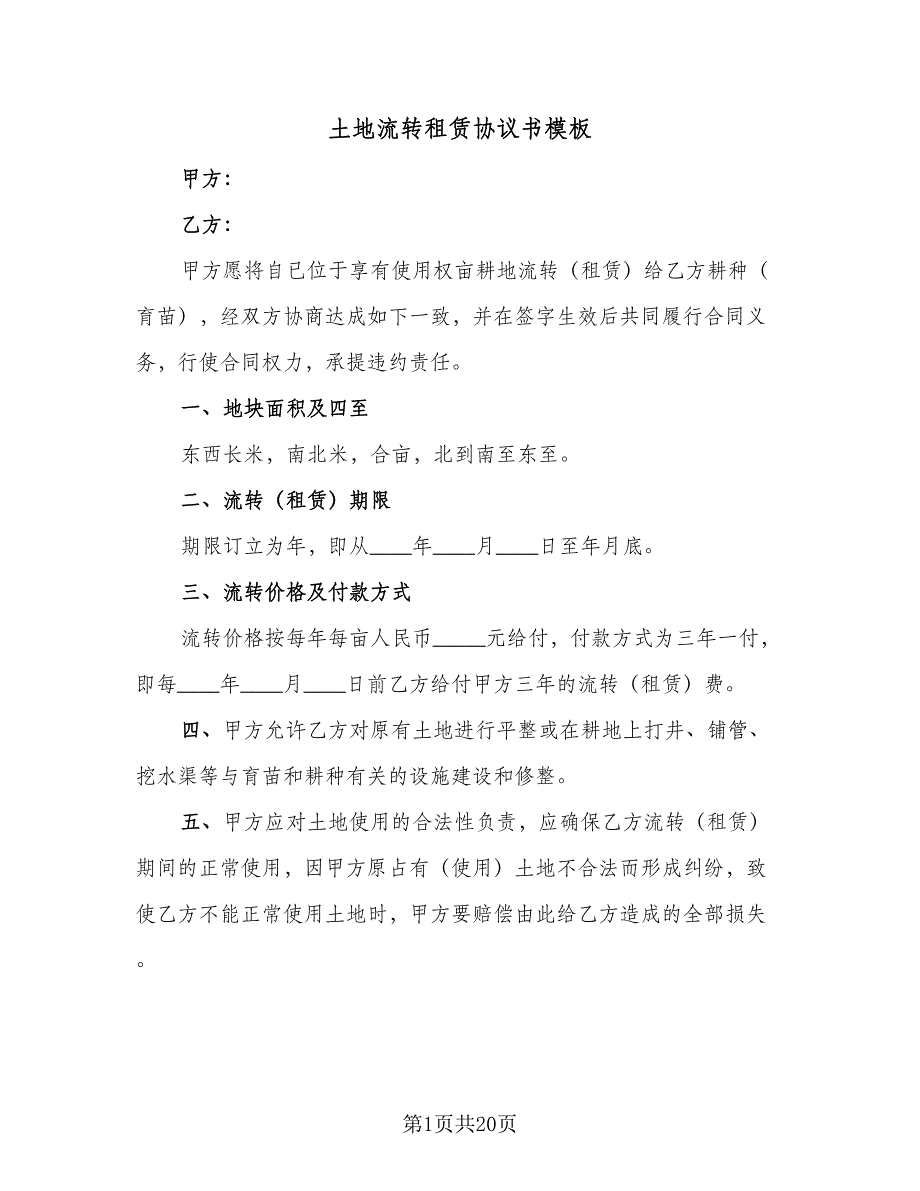 土地流转租赁协议书模板

甲方：

乙方：

甲方愿将自已位于享有使用权亩耕地流转（租赁）给乙方耕种（育苗），经双方协商达成如下一致，并在签字生效后共同履行合同义务，行使合同权力，承提违约责任。

一、地块面积及四至

东西长米，南北米，合亩，北到南至东至。

二、流转（租赁）期限

期限订立为年，即从____年____月____日至年月底。

三、流转价格及付款方式

流转价格按每年每亩人民币_____元给付，付款方式为三年一付，即每____年____月____日前乙方给付甲方三年的流转（租赁）费。

四、甲方允许乙方对原有土地进行平整或在耕地上打井、铺管、挖水渠等与育苗和耕种有关的设施建设和修整。

五、甲方应对土地使用的合法性负责，应确保乙方流转（租赁）期间的正常使用，因甲方原占有（使用）土地不合法而形成纠纷，致使乙方不能正常使用土地时，甲方要赔偿由此给乙方造成的全部损失。

第1页共20页